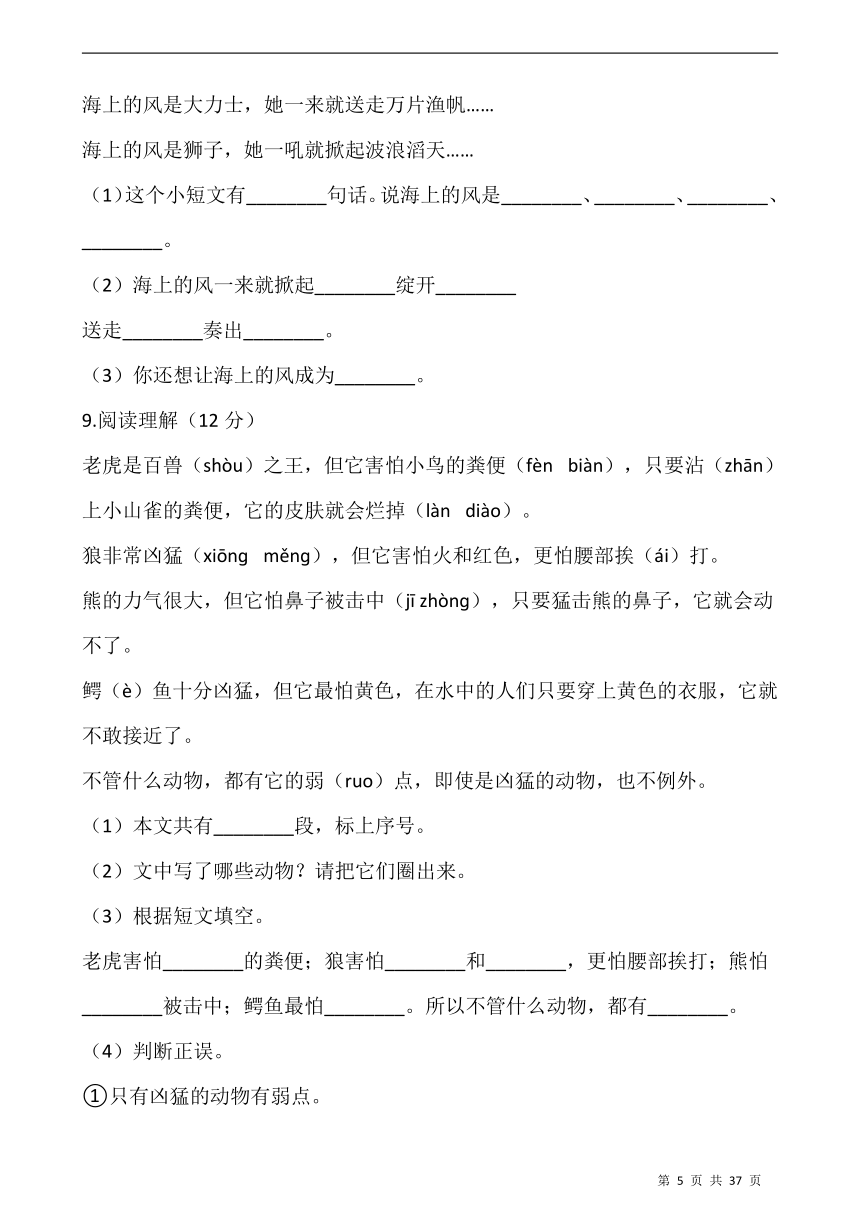 海上的风是大力士，她一来就送走万片渔帆……

海上的风是狮子，她一吼就掀起波浪滔天……

（1）这个小短文有________句话。说海上的风是________、________、________、________。

（2）海上的风一来就掀起________绽开________

送走________奏出________。

（3）你还想让海上的风成为________。

9.阅读理解（12 分）

老虎是百兽（shòu）之王，但它害怕小鸟的粪便（fèn biàn），只要沾（zhān）上小山雀的粪便，它的皮肤就会烂掉（làn diào）。

狼非常凶猛（xiōng měng），但它害怕火和红色，更怕腰部挨（ái）打。

熊的力气很大，但它怕鼻子被击中（jī zhòng），只要猛击熊的鼻子，它就会动不了。

鳄（è）鱼十分凶猛，但它最怕黄色，在水中的人们只要穿上黄色的衣服，它就不敢接近了。

不管什么动物，都有它的弱（ruo）点，即使是凶猛的动物，也不例外。

（1）本文共有________段，标上序号。

（2）文中写了哪些动物？请把它们圈出来。

（3）根据短文填空。

老虎害怕________的粪便；狼害怕________和________，更怕腰部挨打；熊怕________被击中；鳄鱼最怕________。所以不管什么动物，都有________。

（4）判断正误。

①只有凶猛的动物有弱点。

第 5 页 共 37 页